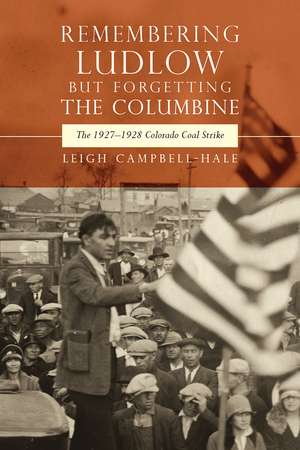 REMEMBERING LUDLOW BUT FORGETTING THE COLUMBINE

The 1927–1928 Colorado Coal Strike

LEIGH CAMPBELL-HALE